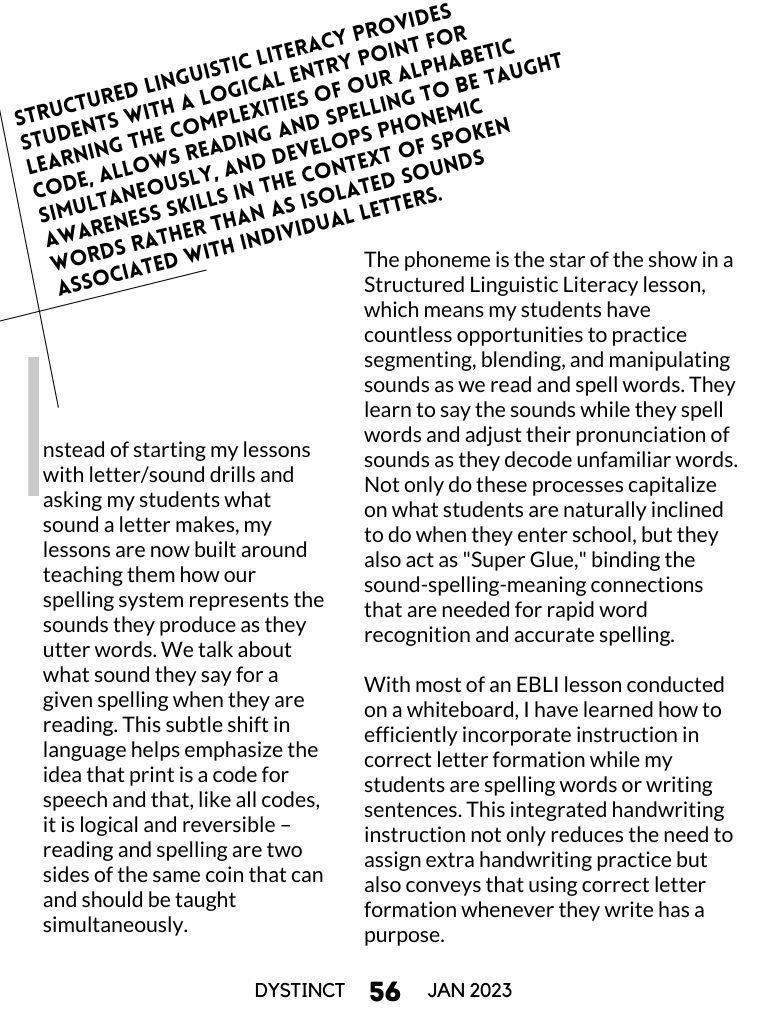 STRUCTURED LINGUISTIC LITERACY PROVIDES STUDENTS WITH A LOGICAL ENTRY POINT FOR LEARNING THE COMPLEXITIES OF OUR ALPHABETIC CODE, ALLOWS READING AND SPELLING TO BE TAUGHT SIMULTANEOUSLY, AND DEVELOPS PHONEMIC AWARENESS SKILLS IN THE CONTEXT OF SPOKEN WORDS RATHER THAN AS ISOLATED SOUNDS ASSOCIATED WITH INDIVIDUAL LETTERS.

Instead of starting my lessons with letter/sound drills and asking my students what sound a letter makes, my lessons are now built around teaching them how our spelling system represents the sounds they produce as they utter words. We talk about what sound they say for a given spelling when they are reading. This subtle shift in language helps emphasize the idea that print is a code for speech and that, like all codes, it is logical and reversible – reading and spelling are two sides of the same coin that can and should be taught simultaneously.

The phoneme is the star of the show in a Structured Linguistic Literacy lesson, which means my students have countless opportunities to practice segmenting, blending, and manipulating sounds as we read and spell words. They learn to say the sounds while they spell words and adjust their pronunciation of sounds as they decode unfamiliar words. Not only do these processes capitalize on what students are naturally inclined to do when they enter school, but they also act as "Super Glue," binding the sound-spelling-meaning connections that are needed for rapid word recognition and accurate spelling.

With most of an EBLI lesson conducted on a whiteboard, I have learned how to efficiently incorporate instruction in correct letter formation while my students are spelling words or writing sentences. This integrated handwriting instruction not only reduces the need to assign extra handwriting practice but also conveys that using correct letter formation whenever they write has a purpose.

DYSTINCT 56 JAN 2023